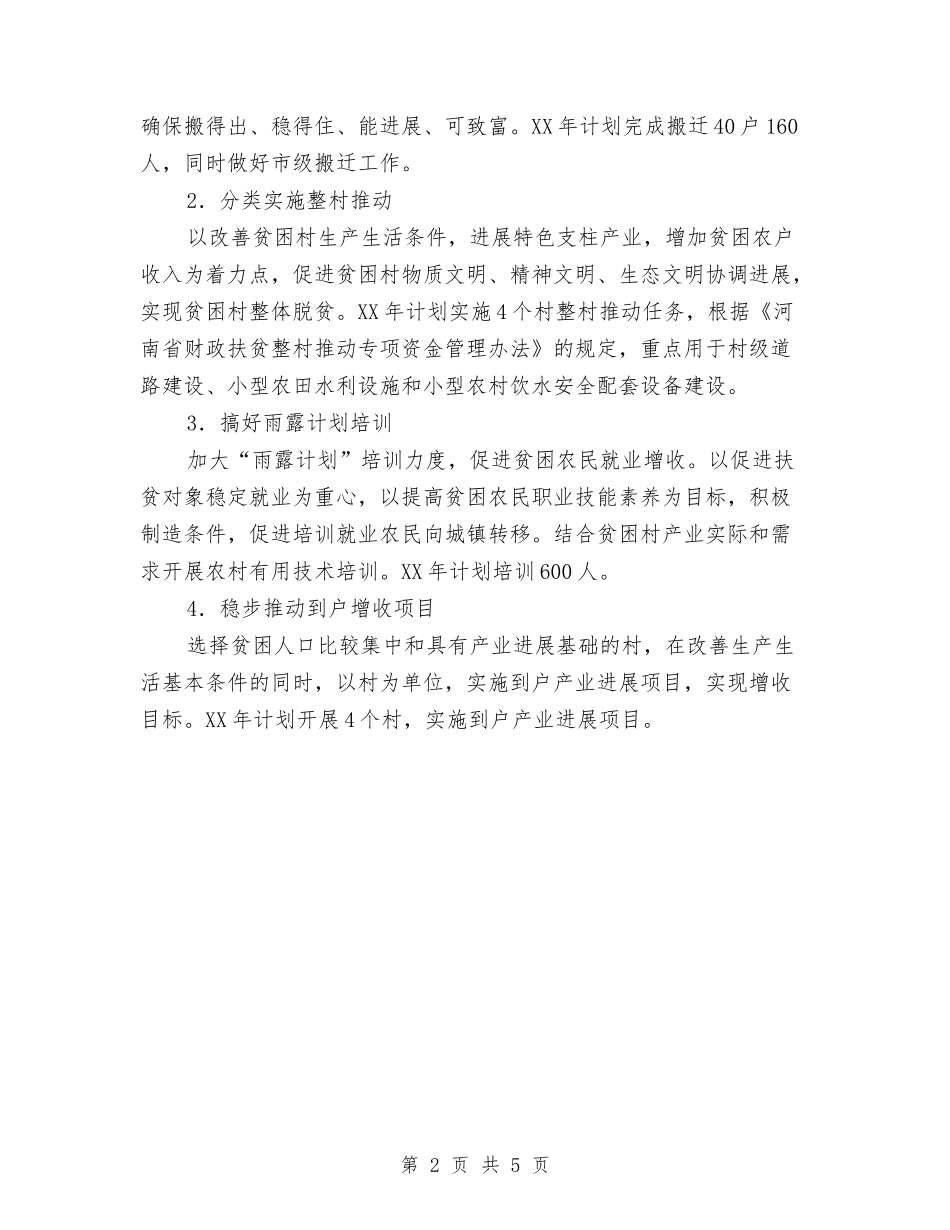 确保搬得出、稳得住、能进展、可致富。XX年计划完成搬迁40户160人，同时做好市级搬迁工作。

2．分类实施整村推动

以改善贫困村生产生活条件，进展特色支柱产业，增加贫困农户收入为着力点，促进贫困村物质文明、精神文明、生态文明协调进展，实现贫困村整体脱贫。XX年计划实施4个村整村推动任务，根据《河南省财政扶贫整村推动专项资金管理办法》的规定，重点用于村级道路建设、小型农田水利设施和小型农村饮水安全配套设备建设。

3．搞好雨露计划培训

加大“雨露计划”培训力度，促进贫困农民就业增收。以促进扶贫对象稳定就业为重心，以提高贫困农民职业技能素养为目标，积极制造条件，促进培训就业农民向城镇转移。结合贫困村产业实际和需求开展农村有用技术培训。XX年计划培训600人。

4．稳步推动到户增收项目

选择贫困人口比较集中和具有产业进展基础的村，在改善生产生活基本条件的同时，以村为单位，实施到户产业进展项目，实现增收目标。XX年计划开展4个村，实施到户产业进展项目。

第 2 页 共 5 页